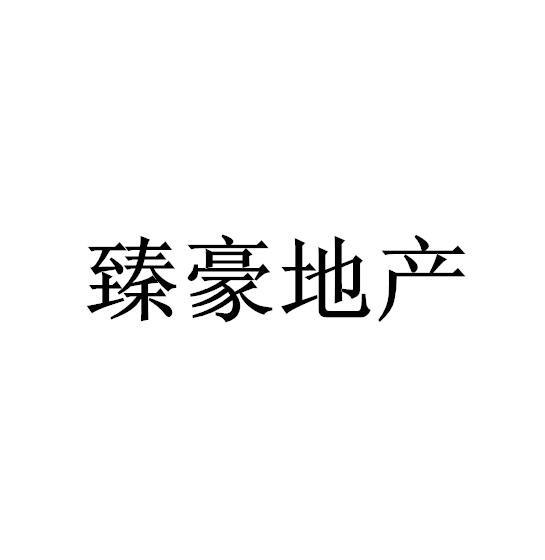 臻豪地产